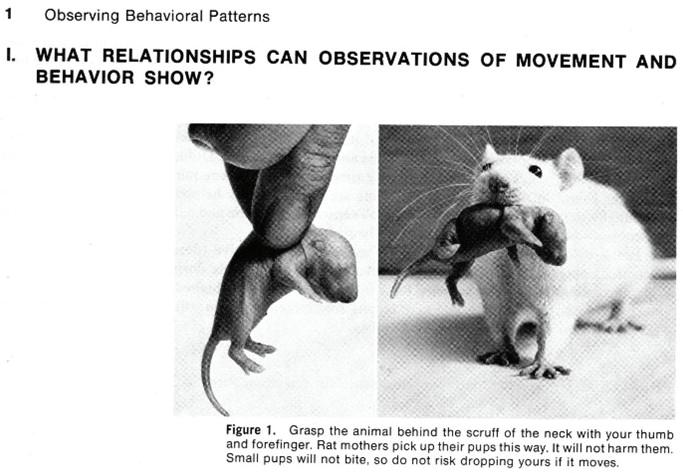 1 Observing Behavioral Patterns

I. WHAT RELATIONSHIPS CAN OBSERVATIONS OF MOVEMENT AND BEHAVIOR SHOW?

Figure 1. Grasp the animal behind the scruff of the neck with your thumb and forefinger. Rat mothers pick up their pups this way. It will not harm them. Small pups will not bite, so do not risk dropping yours if it moves.